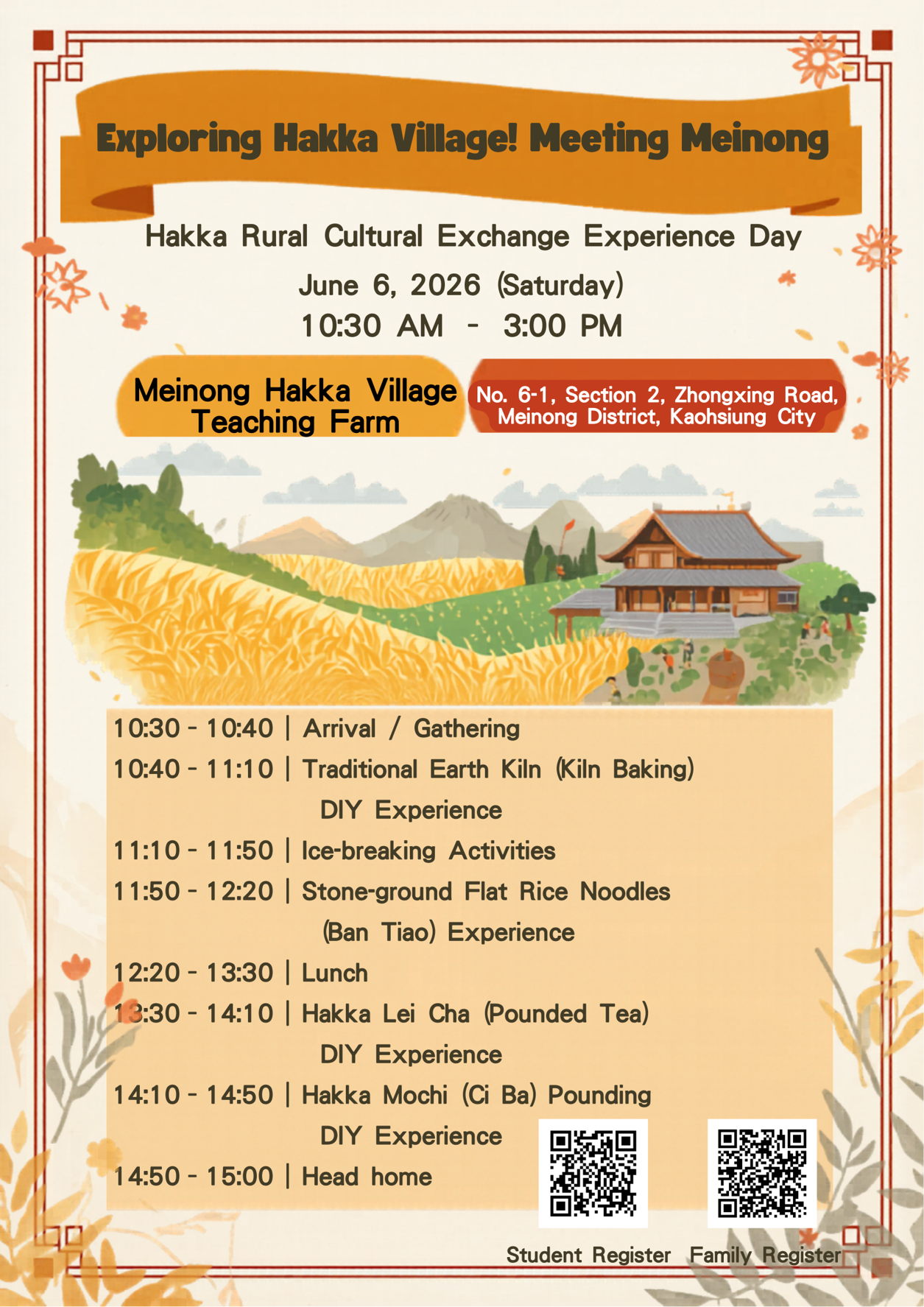 Exploring Hakka Village! Meeting Meinong

Hakka Rural Cultural Exchange Experience Day

June 6, 2026 (Saturday)
10:30 AM - 3:00 PM

Meinong Hakka Village Teaching Farm

No. 6-1, Section 2, Zhongxing Road, Meinong District, Kaohsiung City

10:30 - 10:40 | Arrival / Gathering
10:40 - 11:10 | Traditional Earth Kiln (Kiln Baking) DIY Experience
11:10 - 11:50 | Ice-breaking Activities
11:50 - 12:20 | Stone-ground Flat Rice Noodles (Ban Tiao) Experience
12:20 - 13:30 | Lunch
13:30 - 14:10 | Hakka Lei Cha (Pounded Tea) DIY Experience
14:10 - 14:50 | Hakka Mochi (Ci Ba) Pounding DIY Experience
14:50 - 15:00 | Head home

Student Register
Family Register